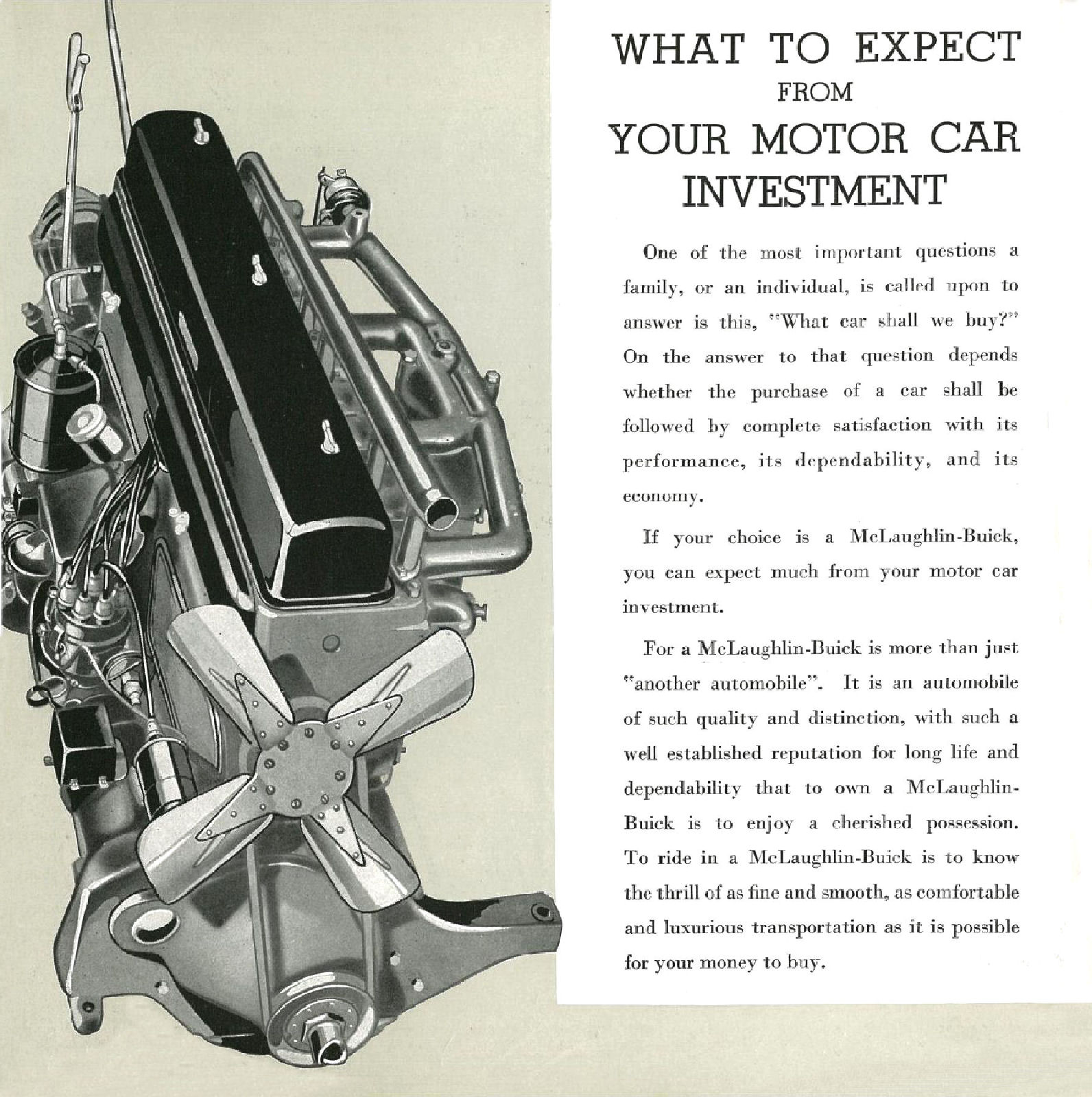 WHAT TO EXPECT
FROM
YOUR MOTOR CAR
INVESTMENT

One of the most important questions a family, or an individual, is called upon to answer is this, "What car shall we buy?" On the answer to that question depends whether the purchase of a car shall be followed by complete satisfaction with its performance, its dependability, and its economy.

If your choice is a McLaughlin-Buick, you can expect much from your motor car investment.

For a McLaughlin-Buick is more than just "another automobile". It is an automobile of such quality and distinction, with such a well established reputation for long life and dependability that to own a McLaughlin-Buick is to enjoy a cherished possession. To ride in a McLaughlin-Buick is to know the thrill of as fine and smooth, as comfortable and luxurious transportation as it is possible for your money to buy.